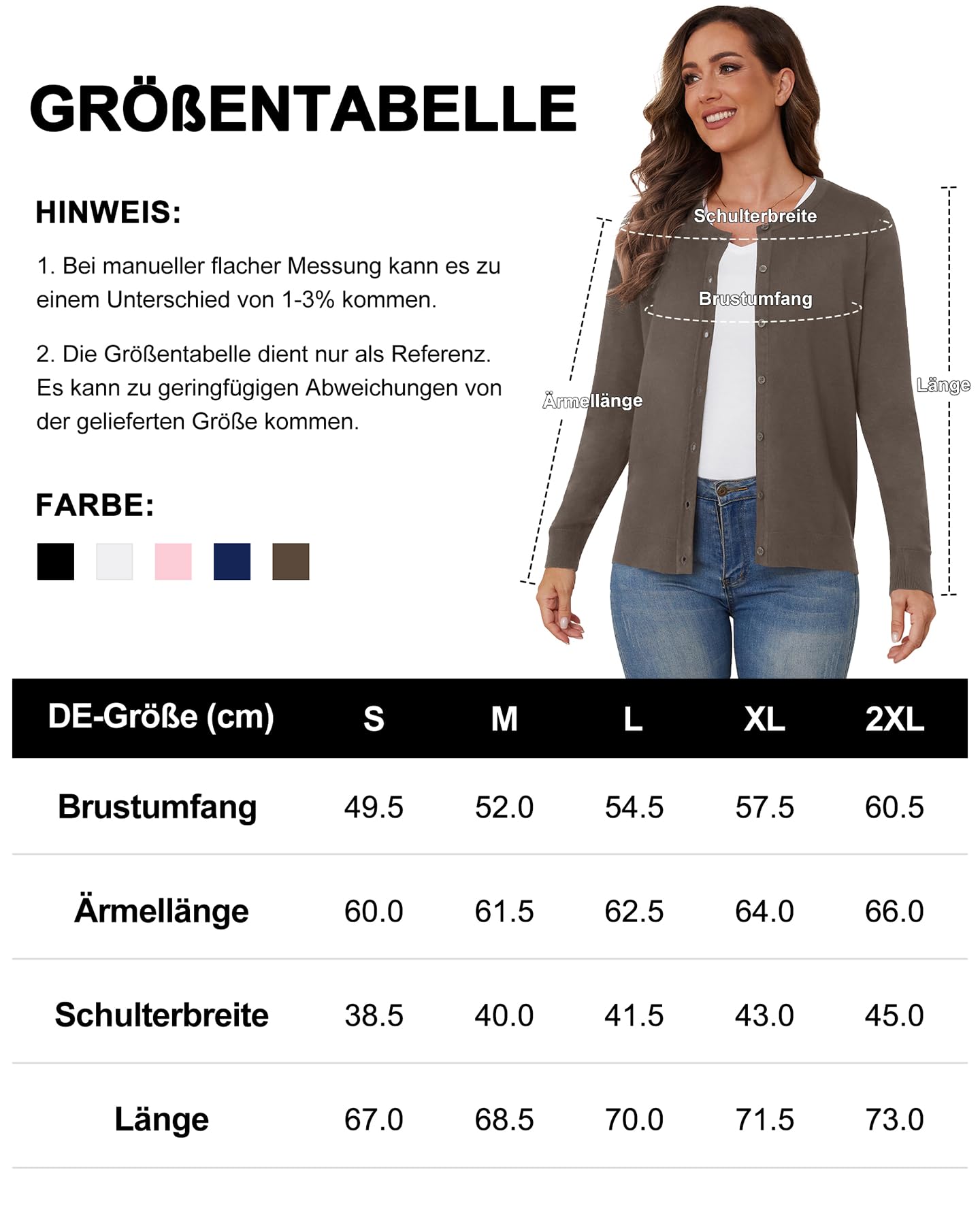 GRÖßENTABELLE

HINWEIS:

1. Bei manueller flacher Messung kann es zu einem Unterschied von 1-3% kommen.

2. Die Größentabelle dient nur als Referenz. Es kann zu geringfügigen Abweichungen von der gelieferten Größe kommen.

FARBE:

Schulterbreite

Brustumfang

Ärmellänge

Länge

| DE-Größe (cm) | S | M | L | XL | 2XL |
|---|---|---|---|---|---|
| Brustumfang | 49.5 | 52.0 | 54.5 | 57.5 | 60.5 |
| Ärmellänge | 60.0 | 61.5 | 62.5 | 64.0 | 66.0 |
| Schulterbreite | 38.5 | 40.0 | 41.5 | 43.0 | 45.0 |
| Länge | 67.0 | 68.5 | 70.0 | 71.5 | 73.0 |